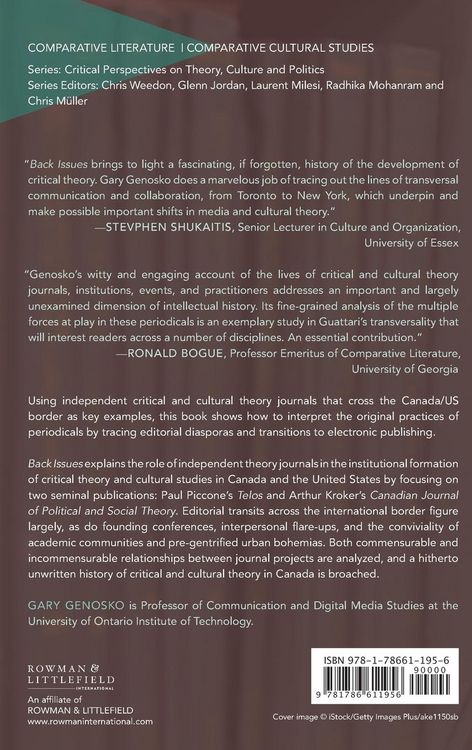 COMPARATIVE LITERATURE | COMPARATIVE CULTURAL STUDIES

Series: Critical Perspectives on Theory, Culture and Politics
Series Editors: Chris Weedon, Glenn Jordan, Laurent Milesi, Radhika Mohanram and Chris Müller

"Back Issues brings to light a fascinating, if forgotten, history of the development of critical theory. Gary Genosko does a marvelous job of tracing out the lines of transversal communication and collaboration, from Toronto to New York, which underpin and make possible important shifts in media and cultural theory."

—STEVPHEN SHUKAITIS, Senior Lecturer in Culture and Organization, University of Essex

"Genosko's witty and engaging account of the lives of critical and cultural theory journals, institutions, events, and practitioners addresses an important and largely unexamined dimension of intellectual history. Its fine-grained analysis of the multiple forces at play in these periodicals is an exemplary study in Guattari's transversality that will interest readers across a number of disciplines. An essential contribution."

—RONALD BOGUE, Professor Emeritus of Comparative Literature, University of Georgia

Using independent critical and cultural theory journals that cross the Canada/US border as key examples, this book shows how to interpret the original practices of periodicals by tracing editorial diasporas and transitions to electronic publishing.

Back Issues explains the role of independent theory journals in the institutional formation of critical theory and cultural studies in Canada and the United States by focusing on two seminal publications: Paul Piccone's Telos and Arthur Kroker's Canadian Journal of Political and Social Theory. Editorial transits across the international border figure largely, as do founding conferences, interpersonal flare-ups, and the conviviality of academic communities and pre-gentrified urban bohemias. Both commensurable and incommensurable relationships between journal projects are analyzed, and a hitherto unwritten history of critical and cultural theory in Canada is broached.

GARY GENOSKO is Professor of Communication and Digital Media Studies at the University of Ontario Institute of Technology.

ROWMAN & LITTLEFIELD
INTERNATIONAL

An affiliate of
ROWMAN & LITTLEFIELD
www.rowmaninternational.com

ISBN 978-1-78661-195-6
90000
9 781786 611956

Cover image © iStock/Getty Images Plus/ake1150sb